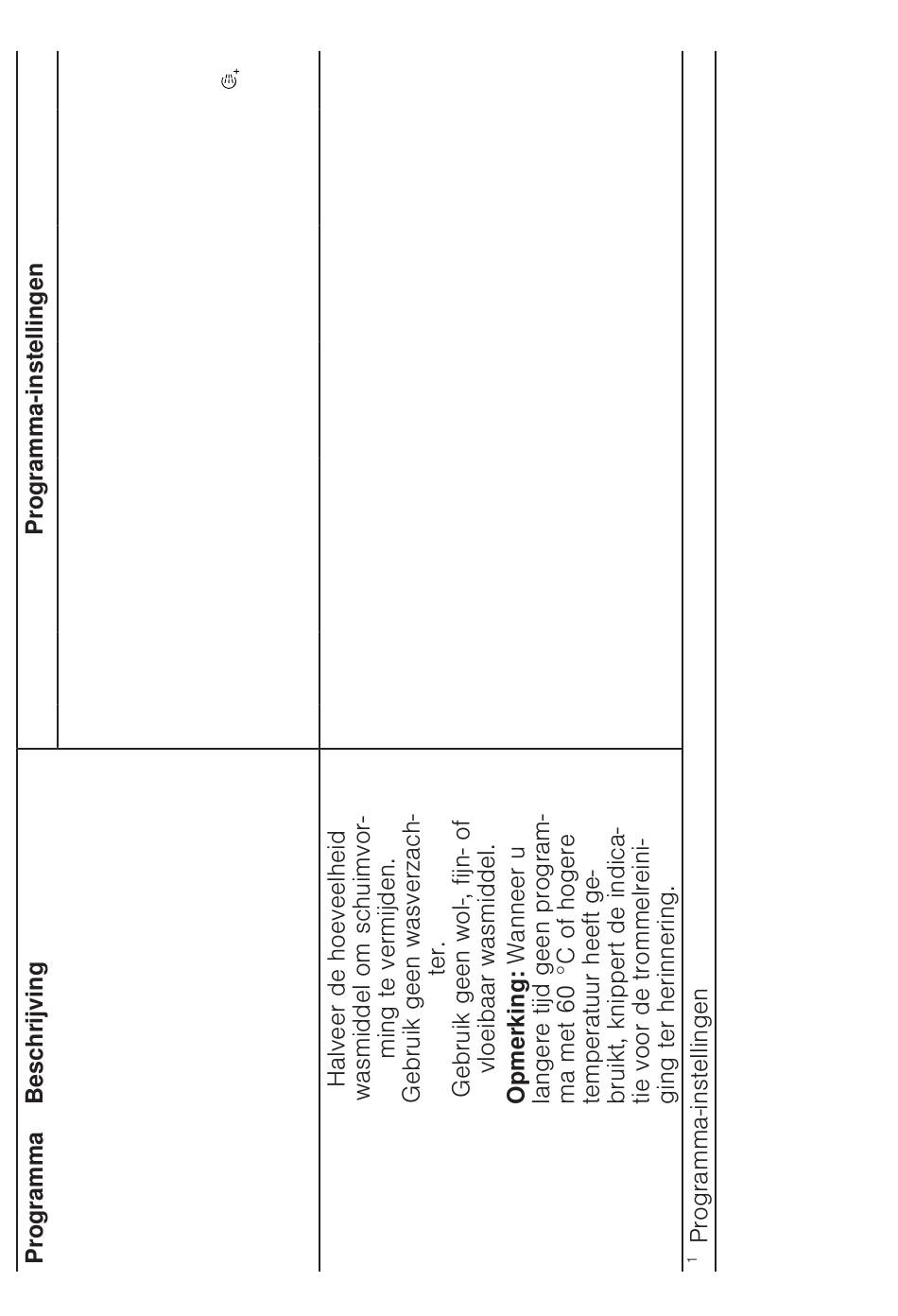 | Programma | Beschrijving | Programma-instellingen |
|---|---|---|
| | Halveer de hoeveelheid wasmiddel om schuimvorming te vermijden. Gebruik geen wasverzachter. Gebruik geen wol-, fijn- of vloeibaar wasmiddel. **Opmerking:** Wanneer u langere tijd geen programma met 60 °C of hogere temperatuur heeft gebruikt, knippert de indicatie voor de trommelreiniging ter herinnering. | |

$^1$ Programma-instellingen